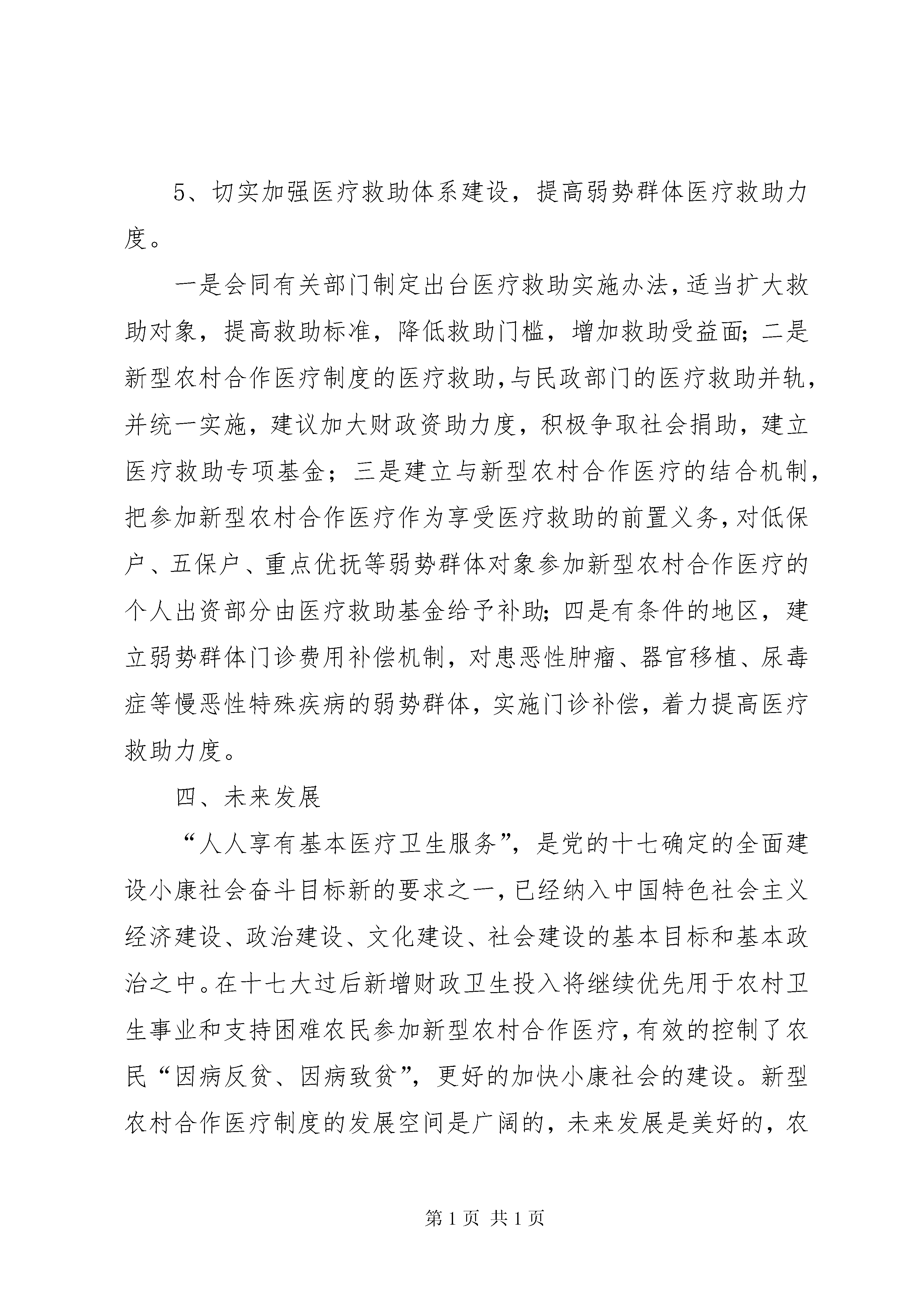 5、切实加强医疗救助体系建设，提高弱势群体医疗救助力度。

一是会同有关部门制定出台医疗救助实施办法，适当扩大救助对象，提高救助标准，降低救助门槛，增加救助受益面；二是新型农村合作医疗制度的医疗救助，与民政部门的医疗救助并轨，并统一实施，建议加大财政资助力度，积极争取社会捐助，建立医疗救助专项基金；三是建立与新型农村合作医疗的结合机制，把参加新型农村合作医疗作为享受医疗救助的前置义务，对低保户、五保户、重点优抚等弱势群体对象参加新型农村合作医疗的个人出资部分由医疗救助基金给予补助；四是有条件的地区，建立弱势群体门诊费用补偿机制，对患恶性肿瘤、器官移植、尿毒症等慢恶性特殊疾病的弱势群体，实施门诊补偿，着力提高医疗救助力度。

四、未来发展

“人人享有基本医疗卫生服务”，是党的十七确定的全面建设小康社会奋斗目标新的要求之一，已经纳入中国特色社会主义经济建设、政治建设、文化建设、社会建设的基本目标和基本政治之中。在十七大过后新增财政卫生投入将继续优先用于农村卫生事业和支持困难农民参加新型农村合作医疗，有效的控制了农民“因病反贫、因病致贫”，更好的加快小康社会的建设。新型农村合作医疗制度的发展空间是广阔的，未来发展是美好的，农

第 1 页 共 1 页